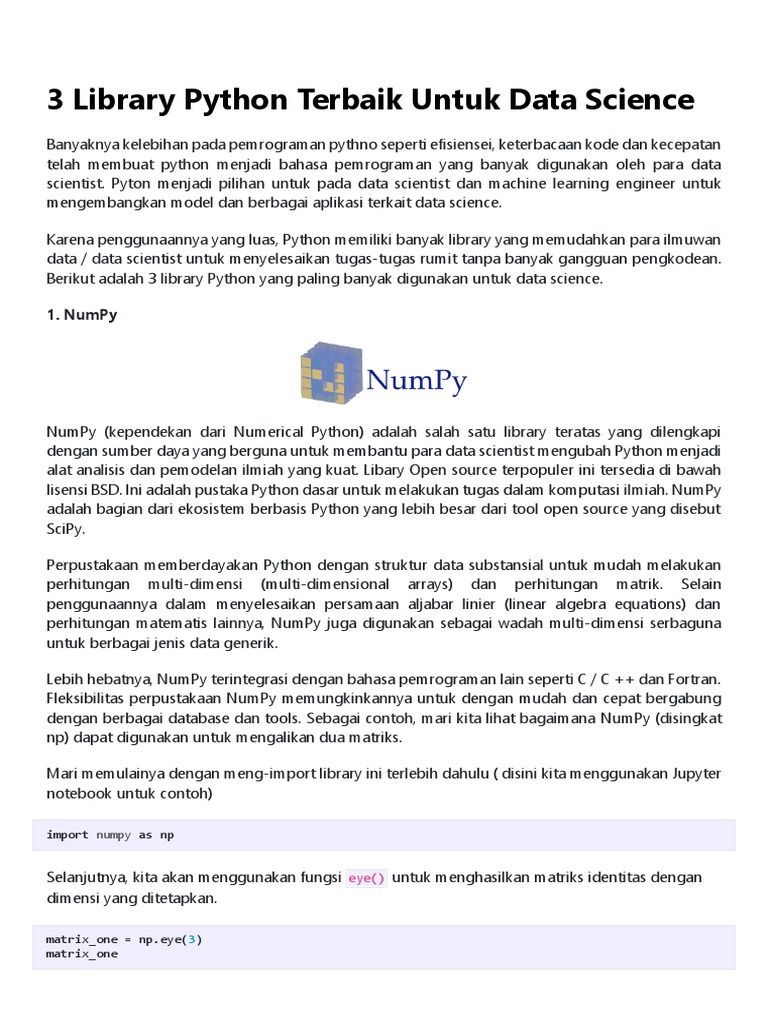 3 Library Python Terbaik Untuk Data Science

Banyaknya kelebihan pada pemrograman pythno seperti efisiensei, keterbacaan kode dan kecepatan telah membuat python menjadi bahasa pemrograman yang banyak digunakan oleh para data scientist. Pyton menjadi pilihan untuk pada data scientist dan machine learning engineer untuk mengembangkan model dan berbagai aplikasi terkait data science.

Karena penggunaannya yang luas, Python memiliki banyak library yang memudahkan para ilmuwan data / data scientist untuk menyelesaikan tugas-tugas rumit tanpa banyak gangguan pengkodean. Berikut adalah 3 library Python yang paling banyak digunakan untuk data science.

1. NumPy

NumPy

NumPy (kependekan dari Numerical Python) adalah salah satu library teratas yang dilengkapi dengan sumber daya yang berguna untuk membantu para data scientist mengubah Python menjadi alat analisis dan pemodelan ilmiah yang kuat. Libary Open source terpopuler ini tersedia di bawah lisensi BSD. Ini adalah pustaka Python dasar untuk melakukan tugas dalam komputasi ilmiah. NumPy adalah bagian dari ekosistem berbasis Python yang lebih besar dari tool open source yang disebut SciPy.

Perpustakaan memberdayakan Python dengan struktur data substansial untuk mudah melakukan perhitungan multi-dimensi (multi-dimensional arrays) dan perhitungan matrik. Selain penggunaannya dalam menyelesaikan persamaan aljabar linier (linear algebra equations) dan perhitungan matematis lainnya, NumPy juga digunakan sebagai wadah multi-dimensi serbaguna untuk berbagai jenis data generik.

Lebih hebatnya, NumPy terintegrasi dengan bahasa pemrograman lain seperti C / C ++ dan Fortran. Fleksibilitas perpustakaan NumPy memungkinkannya untuk dengan mudah dan cepat bergabung dengan berbagai database dan tools. Sebagai contoh, mari kita lihat bagaimana NumPy (disingkat np) dapat digunakan untuk mengalikan dua matriks.

Mari memulainya dengan meng-import library ini terlebih dahulu ( disini kita menggunakan Jupyter notebook untuk contoh)

import numpy as np

Selanjutnya, kita akan menggunakan fungsi eye() untuk menghasilkan matriks identitas dengan dimensi yang ditetapkan.

matrix_one = np.eye(3)
matrix_one